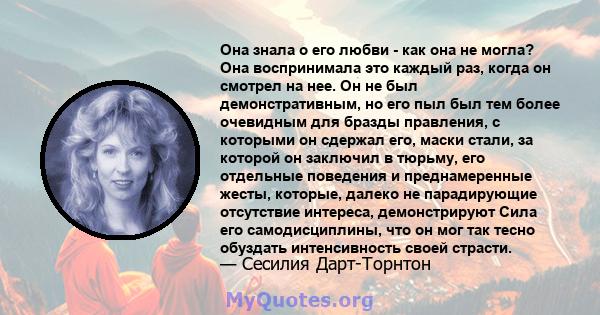 Она знала о его любви - как она не могла? Она воспринимала это каждый раз, когда он смотрел на нее. Он не был демонстративным, но его пыл был тем более очевидным для бразды правления, с которыми он сдержал его, маски стали, за которой он заключил в тюрьму, его отдельные поведения и преднамеренные жесты, которые, далеко не парадирующие отсутствие интереса, демонстрируют Сила его самодисциплины, что он мог так тесно обуздать интенсивность своей страсти.
— Сесилия Дарт-Торнтон

MyQuotes.org